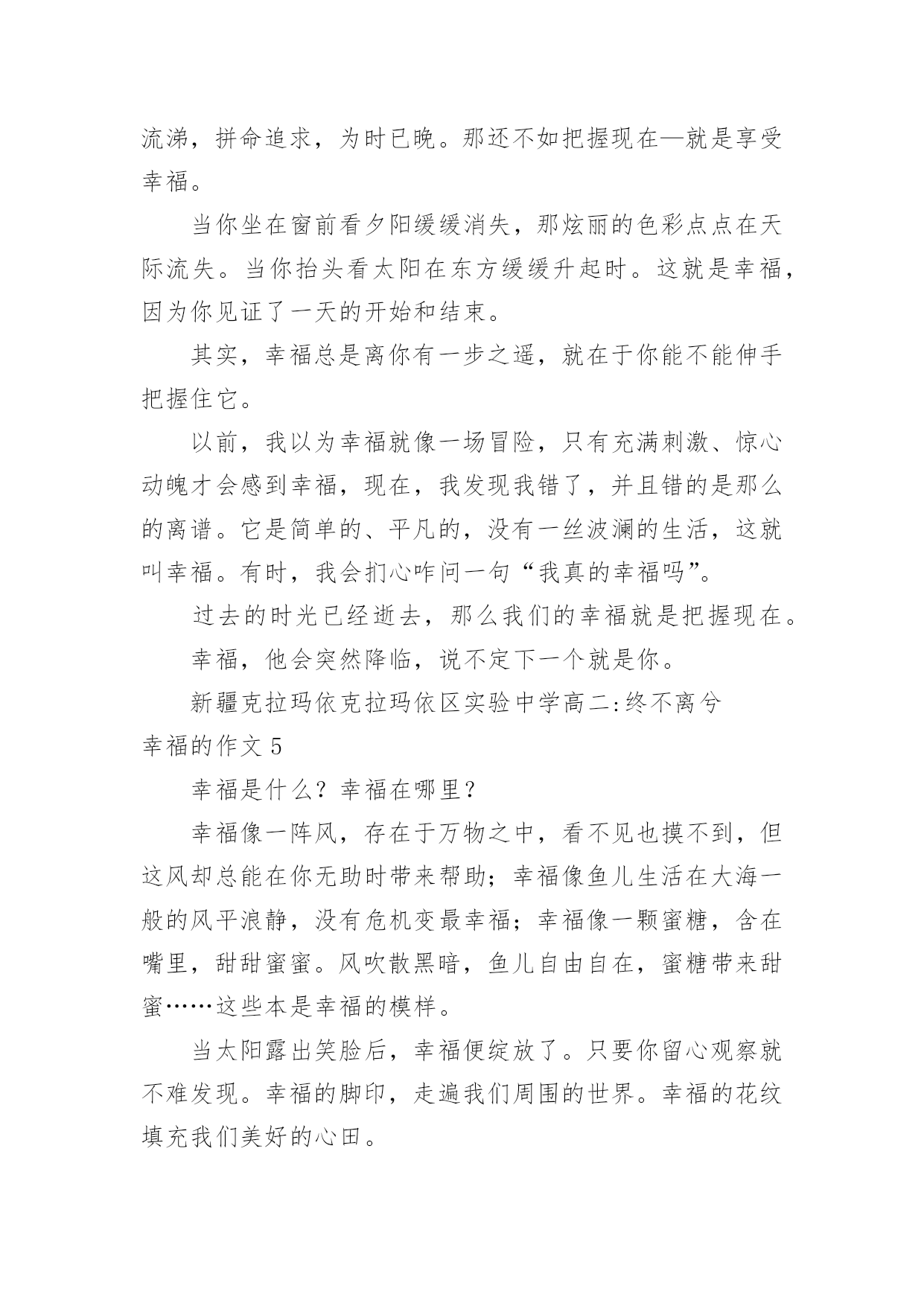 流涕，拼命追求，为时已晚。那还不如把握现在—就是享受幸福。

当你坐在窗前看夕阳缓缓消失，那炫丽的色彩点点在天际流失。当你抬头看太阳在东方缓缓升起时。这就是幸福，因为你见证了一天的开始和结束。

其实，幸福总是离你有一步之遥，就在于你能不能伸手把握住它。

以前，我以为幸福就像一场冒险，只有充满刺激、惊心动魄才会感到幸福，现在，我发现我错了，并且错的是那么的离谱。它是简单的、平凡的，没有一丝波澜的生活，这就叫幸福。有时，我会扪心咋问一句“我真的幸福吗”。

过去的时光已经逝去，那么我们的幸福就是把握现在。

幸福，他会突然降临，说不定下一个就是你。

新疆克拉玛依克拉玛依区实验中学高二:终不离兮

幸福的作文 5

幸福是什么？幸福在哪里？

幸福像一阵风，存在于万物之中，看不见也摸不到，但这风却总能在你无助时带来帮助；幸福像鱼儿生活在大海一般的风平浪静，没有危机变最幸福；幸福像一颗蜜糖，含在嘴里，甜甜蜜蜜。风吹散黑暗，鱼儿自由自在，蜜糖带来甜蜜……这些本是幸福的模样。

当太阳露出笑脸后，幸福便绽放了。只要你留心观察就不难发现。幸福的脚印，走遍我们周围的世界。幸福的花纹填充我们美好的心田。